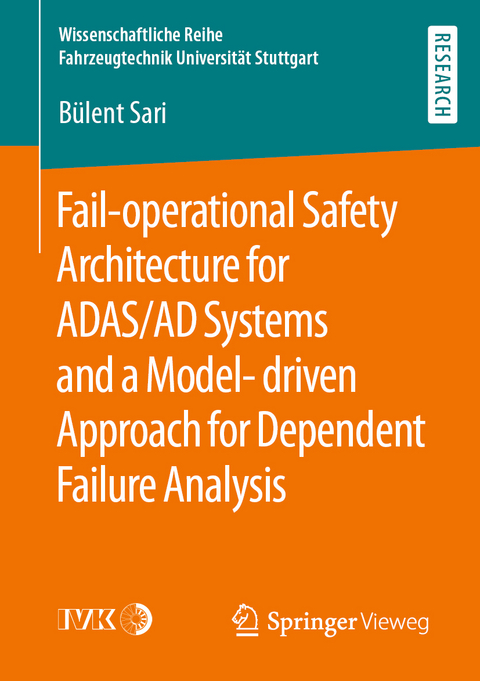 Wissenschaftliche Reihe
Fahrzeugtechnik Universität Stuttgart

RESEARCH

Bülent Sari

Fail-operational Safety Architecture for ADAS/AD Systems and a Model- driven Approach for Dependent Failure Analysis

IVK

Springer Vieweg